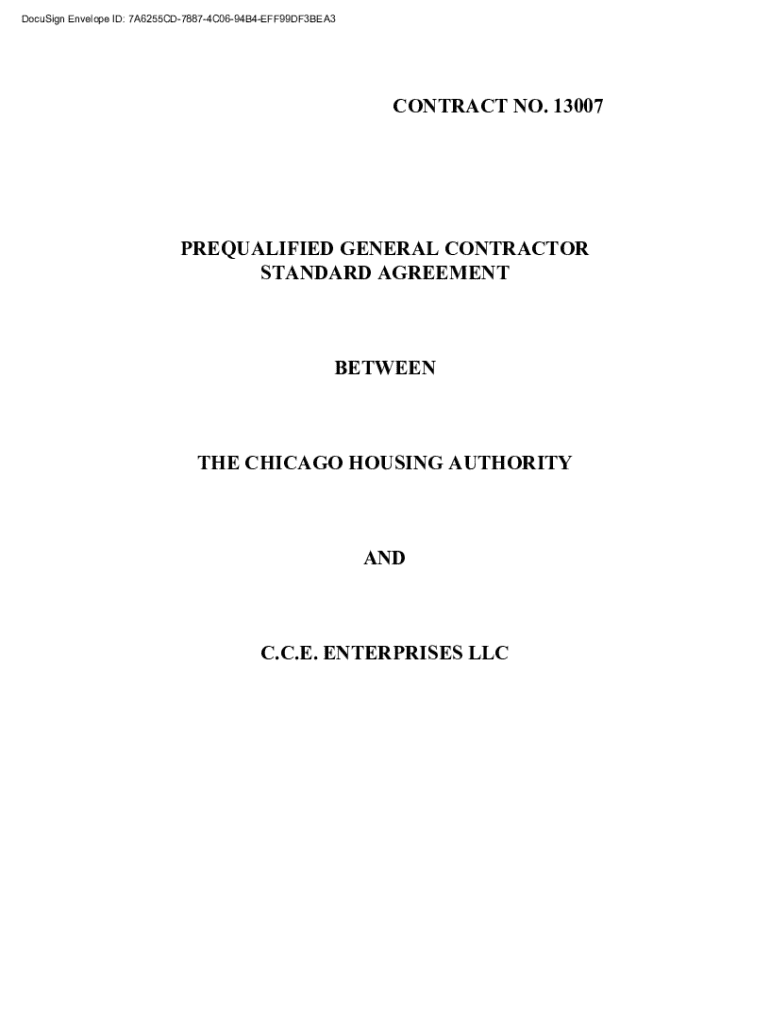 DocuSign Envelope ID: 7A6255CD-7887-4C06-94B4-EFF99DF3BEA3

CONTRACT NO. 13007

PREQUALIFIED GENERAL CONTRACTOR
STANDARD AGREEMENT

BETWEEN

THE CHICAGO HOUSING AUTHORITY

AND

C.C.E. ENTERPRISES LLC